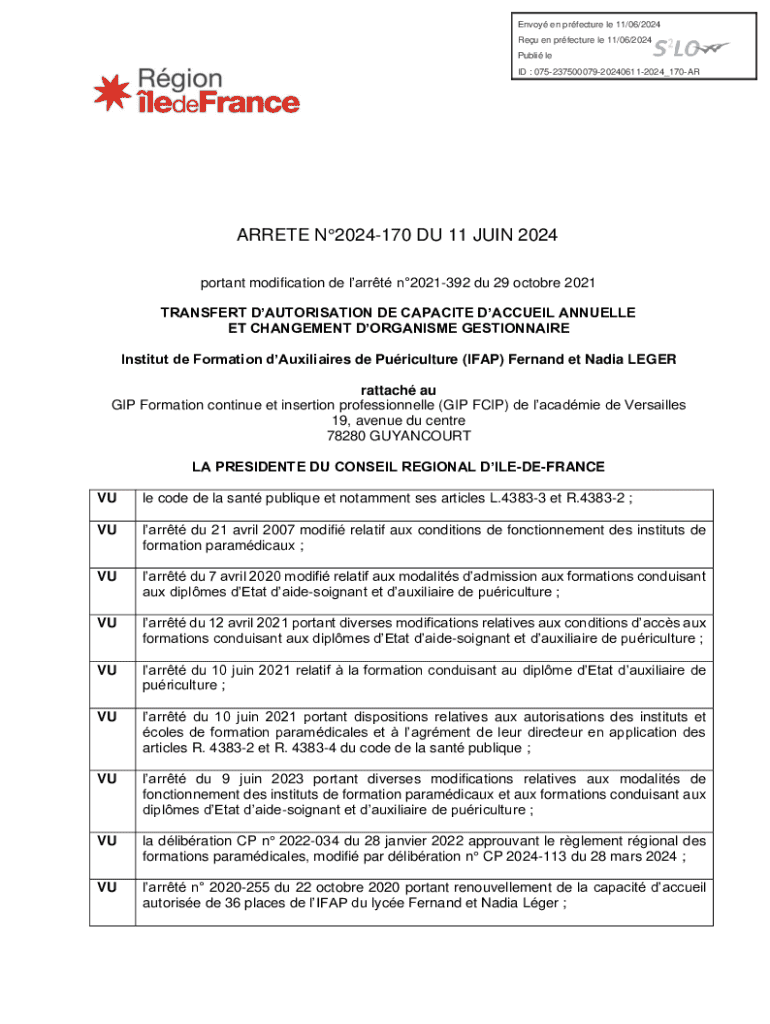 Envoyé en préfecture le 11/06/2024
Reçu en préfecture le 11/06/2024
Publié le
ID : 075-237500079-20240611-2024_170-AR

S²LO

Région îledeFrance

ARRETE N°2024-170 DU 11 JUIN 2024

portant modification de l'arrêté n°2021-392 du 29 octobre 2021

TRANSFERT D'AUTORISATION DE CAPACITE D'ACCUEIL ANNUELLE ET CHANGEMENT D'ORGANISME GESTIONNAIRE

Institut de Formation d'Auxiliaires de Puériculture (IFAP) Fernand et Nadia LEGER

rattaché au
GIP Formation continue et insertion professionnelle (GIP FCIP) de l'académie de Versailles
19, avenue du centre
78280 GUYANCOURT

LA PRESIDENTE DU CONSEIL REGIONAL D'ILE-DE-FRANCE

| VU | le code de la santé publique et notamment ses articles L.4383-3 et R.4383-2 ; |
|---|---|
| VU | l'arrêté du 21 avril 2007 modifié relatif aux conditions de fonctionnement des instituts de formation paramédicaux ; |
| VU | l'arrêté du 7 avril 2020 modifié relatif aux modalités d'admission aux formations conduisant aux diplômes d'Etat d'aide-soignant et d'auxiliaire de puériculture ; |
| VU | l'arrêté du 12 avril 2021 portant diverses modifications relatives aux conditions d'accès aux formations conduisant aux diplômes d'Etat d'aide-soignant et d'auxiliaire de puériculture ; |
| VU | l'arrêté du 10 juin 2021 relatif à la formation conduisant au diplôme d'Etat d'auxiliaire de puériculture ; |
| VU | l'arrêté du 10 juin 2021 portant dispositions relatives aux autorisations des instituts et écoles de formation paramédicales et à l'agrément de leur directeur en application des articles R. 4383-2 et R. 4383-4 du code de la santé publique ; |
| VU | l'arrêté du 9 juin 2023 portant diverses modifications relatives aux modalités de fonctionnement des instituts de formation paramédicaux et aux formations conduisant aux diplômes d'Etat d'aide-soignant et d'auxiliaire de puériculture ; |
| VU | la délibération CP n° 2022-034 du 28 janvier 2022 approuvant le règlement régional des formations paramédicales, modifié par délibération n° CP 2024-113 du 28 mars 2024 ; |
| VU | l'arrêté n° 2020-255 du 22 octobre 2020 portant renouvellement de la capacité d'accueil autorisée de 36 places de l'IFAP du lycée Fernand et Nadia Léger ; |